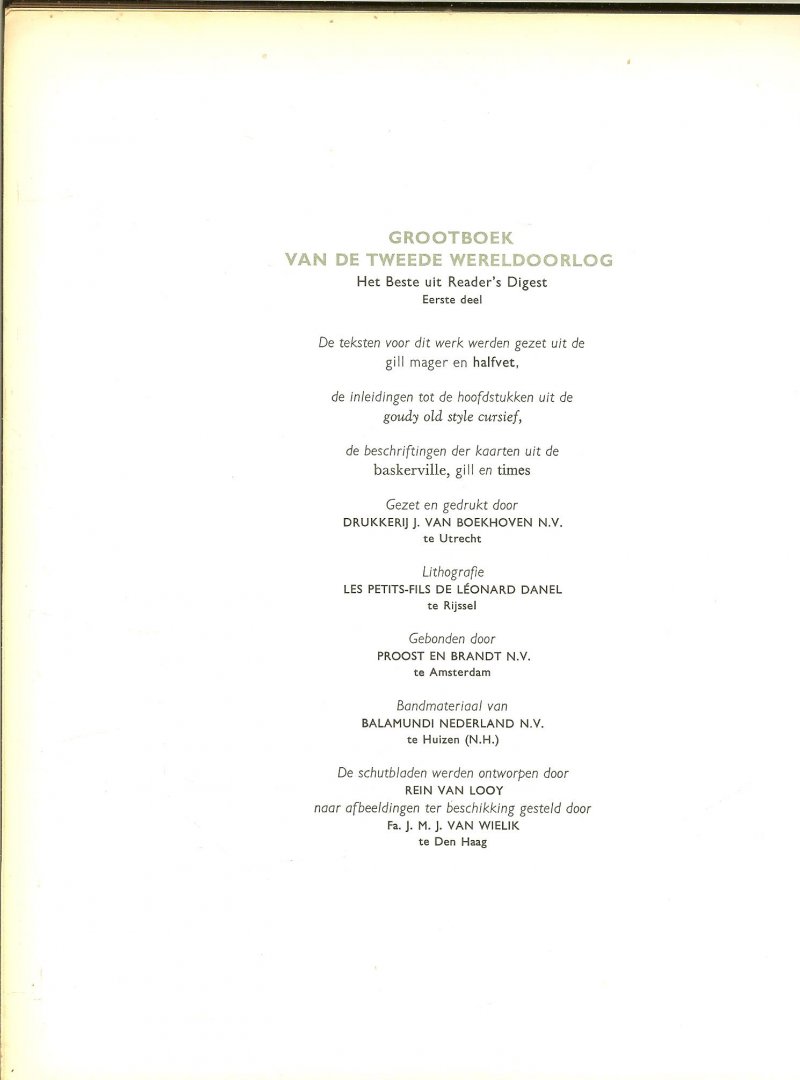 GROOTBOEK
VAN DE TWEEDE WERELDOORLOG
Het Beste uit Reader's Digest
Eerste deel

De teksten voor dit werk werden gezet uit de gill mager en halfvet,

de inleidingen tot de hoofdstukken uit de goudy old style cursief,

de beschriftingen der kaarten uit de baskerville, gill en times

Gezet en gedrukt door
DRUKKERIJ J. VAN BOEKHOVEN N.V.
te Utrecht

Lithografie
LES PETITS-FILS DE LÉONARD DANEL
te Rijssel

Gebonden door
PROOST EN BRANDT N.V.
te Amsterdam

Bandmateriaal van
BALAMUNDI NEDERLAND N.V.
te Huizen (N.H.)

De schutbladen werden ontworpen door
REIN VAN LOOY
naar afbeeldingen ter beschikking gesteld door
Fa. J. M. J. VAN WIELIK
te Den Haag